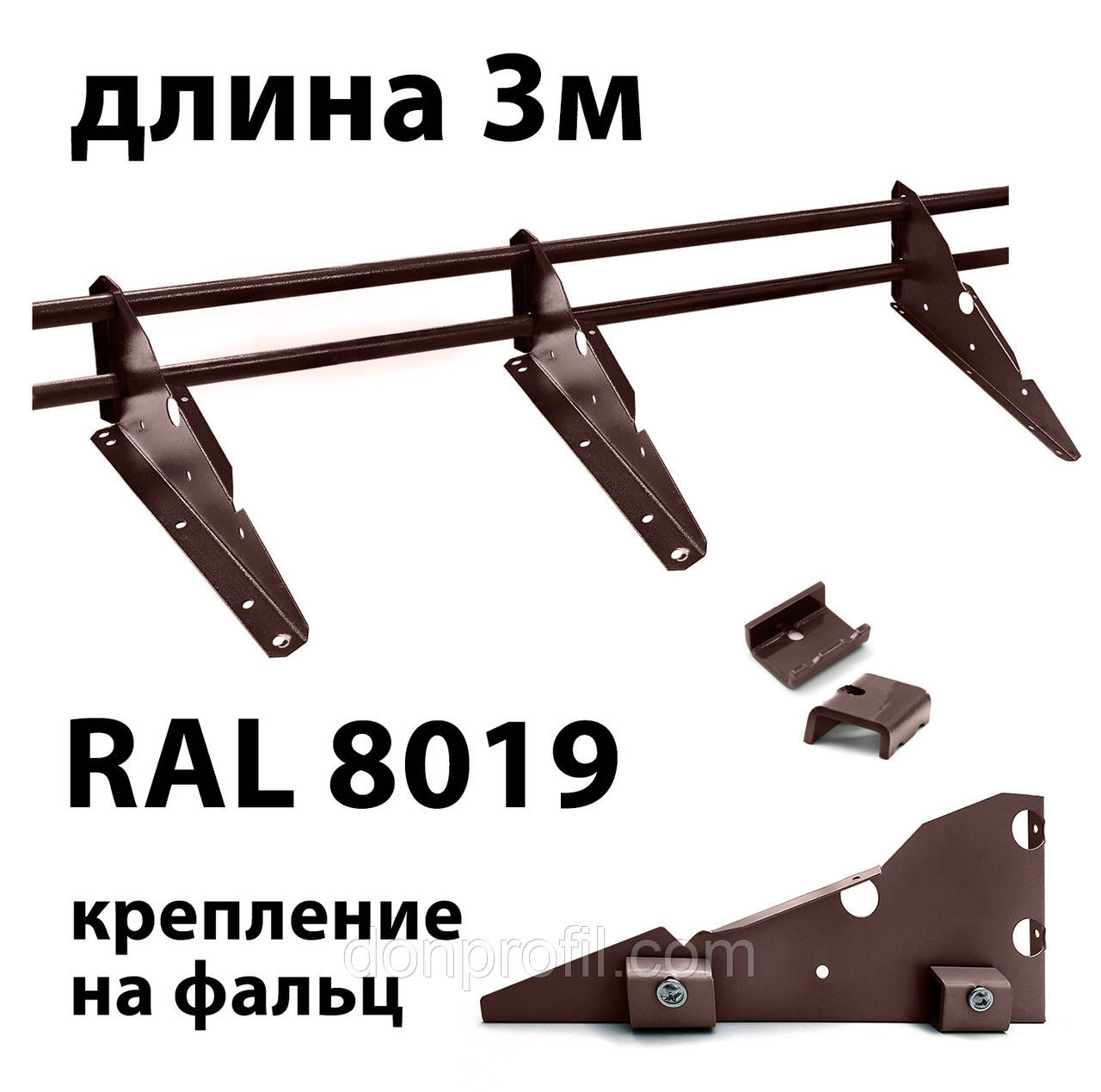 длина 3м

RAL 8019

крепление на фальц

donprofil.com